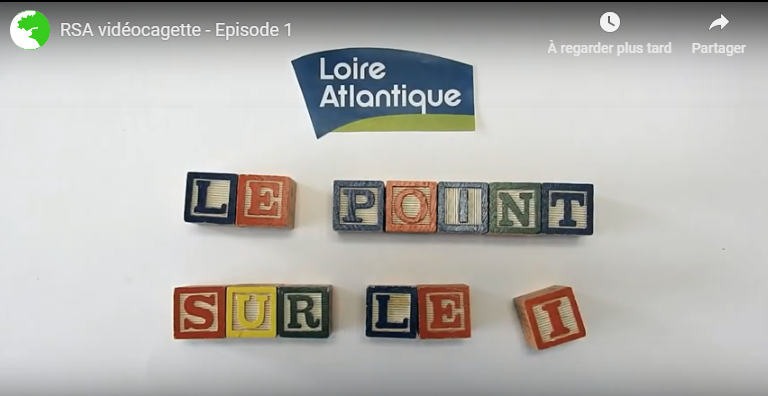 RSA vidéocagette - Episode 1

À regarder plus tard

Partager

Loire Atlantique

LE POINT

SUR LE I